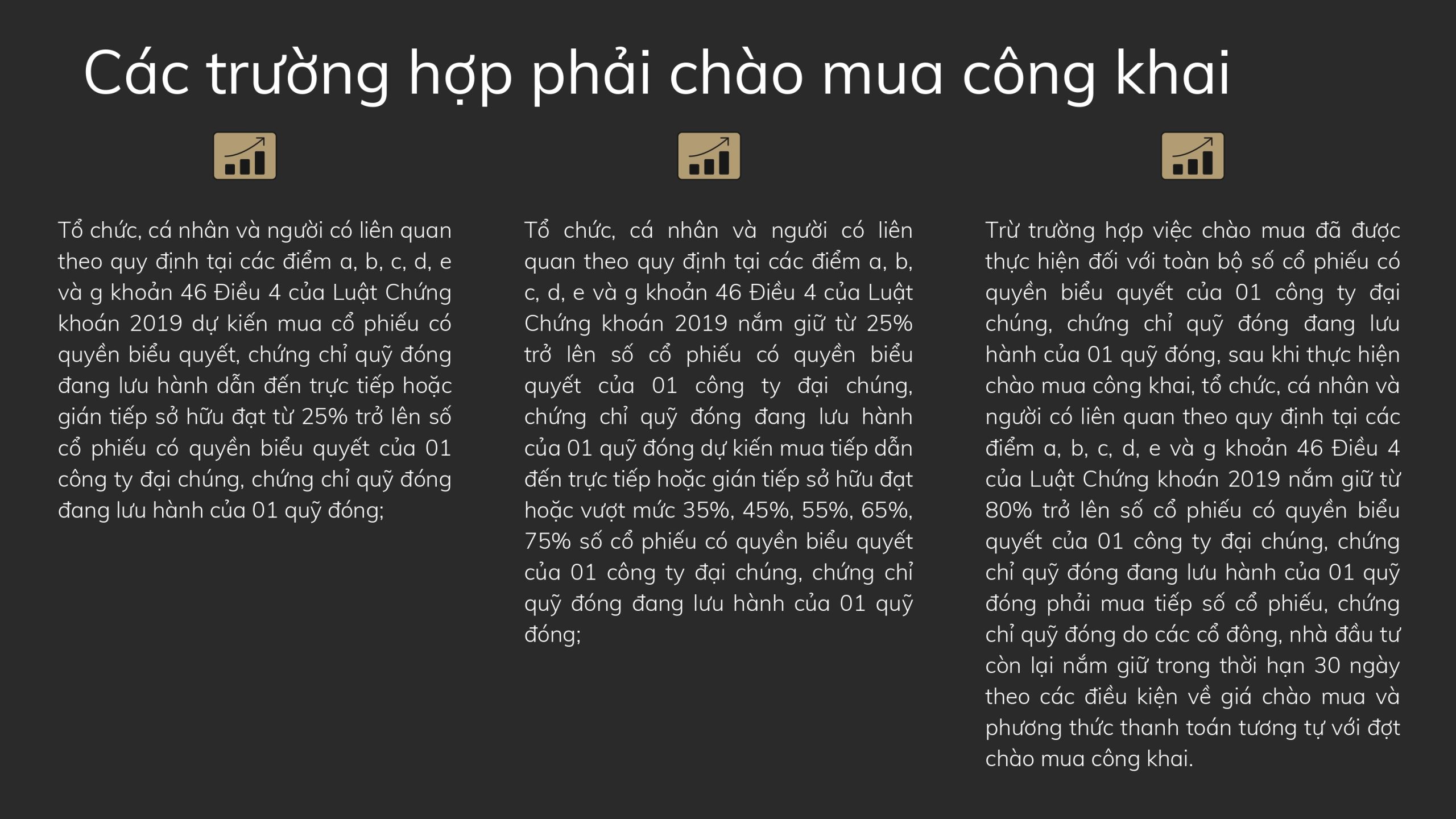 Các trường hợp phải chào mua công khai

Tổ chức, cá nhân và người có liên quan theo quy định tại các điểm a, b, c, d, e và g khoản 46 Điều 4 của Luật Chứng khoán 2019 dự kiến mua cổ phiếu có quyền biểu quyết, chứng chỉ quỹ đóng đang lưu hành dẫn đến trực tiếp hoặc gián tiếp sở hữu đạt từ 25% trở lên số cổ phiếu có quyền biểu quyết của 01 công ty đại chúng, chứng chỉ quỹ đóng đang lưu hành của 01 quỹ đóng;

Tổ chức, cá nhân và người có liên quan theo quy định tại các điểm a, b, c, d, e và g khoản 46 Điều 4 của Luật Chứng khoán 2019 nắm giữ từ 25% trở lên số cổ phiếu có quyền biểu quyết của 01 công ty đại chúng, chứng chỉ quỹ đóng đang lưu hành của 01 quỹ đóng dự kiến mua tiếp dẫn đến trực tiếp hoặc gián tiếp sở hữu đạt hoặc vượt mức 35%, 45%, 55%, 65%, 75% số cổ phiếu có quyền biểu quyết của 01 công ty đại chúng, chứng chỉ quỹ đóng đang lưu hành của 01 quỹ đóng;

Trừ trường hợp việc chào mua đã được thực hiện đối với toàn bộ số cổ phiếu có quyền biểu quyết của 01 công ty đại chúng, chứng chỉ quỹ đóng đang lưu hành của 01 quỹ đóng, sau khi thực hiện chào mua công khai, tổ chức, cá nhân và người có liên quan theo quy định tại các điểm a, b, c, d, e và g khoản 46 Điều 4 của Luật Chứng khoán 2019 nắm giữ từ 80% trở lên số cổ phiếu có quyền biểu quyết của 01 công ty đại chúng, chứng chỉ quỹ đóng đang lưu hành của 01 quỹ đóng phải mua tiếp số cổ phiếu, chứng chỉ quỹ đóng do các cổ đông, nhà đầu tư còn lại nắm giữ trong thời hạn 30 ngày theo các điều kiện về giá chào mua và phương thức thanh toán tương tự với đợt chào mua công khai.